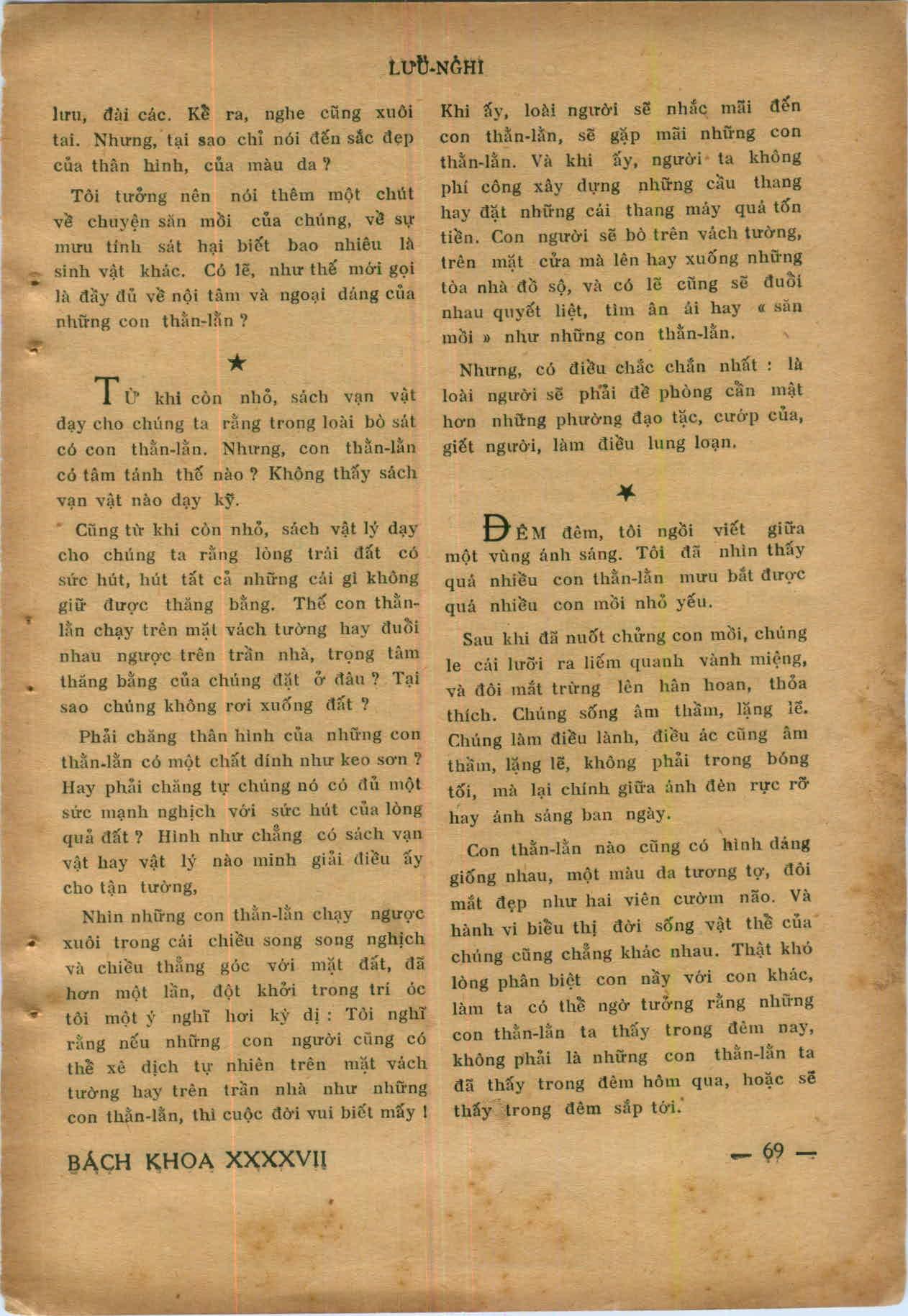 LƯU-NGHI

lưu, đài các. Kể ra, nghe cũng xuôi tai. Nhưng, tại sao chỉ nói đến sắc đẹp của thân hình, của màu da ?

Tôi tưởng nên nói thêm một chút về chuyện săn mồi của chúng, về sự mưu tính sát hại biết bao nhiêu là sinh vật khác. Có lẽ, như thế mới gọi là đầy đủ về nội tâm và ngoại dáng của những con thằn-lằn ?

★

TỪ khi còn nhỏ, sách vạn vật dạy cho chúng ta rằng trong loài bò sát có con thằn-lằn. Nhưng, con thằn-lằn có tâm tánh thế nào ? Không thấy sách vạn vật nào dạy kỹ.

Cũng từ khi còn nhỏ, sách vật lý dạy cho chúng ta rằng lòng trái đất có sức hút, hút tất cả những cái gì không giữ được thăng bằng. Thế con thằn-lằn chạy trên mặt vách tường hay đuổi nhau ngược trên trần nhà, trọng tâm thăng bằng của chúng đặt ở đâu ? Tại sao chúng không rơi xuống đất ?

Phải chăng thân hình của những con thằn-lằn có một chất dính như keo sơn ? Hay phải chăng tự chúng nó có đủ một sức mạnh nghịch với sức hút của lòng quả đất ? Hình như chẳng có sách vạn vật hay vật lý nào minh giải điều ấy cho tận tường,

Nhìn những con thằn-lằn chạy ngược xuôi trong cái chiều song song nghịch và chiều thẳng góc với mặt đất, đã hơn một lần, đột khởi trong trí óc tôi một ý nghĩ hơi kỳ dị : Tôi nghĩ rằng nếu những con người cũng có thể xê dịch tự nhiên trên mặt vách tường hay trên trần nhà như những con thằn-lằn, thì cuộc đời vui biết mấy !

Khi ấy, loài người sẽ nhắc mãi đến con thằn-lằn, sẽ gặp mãi những con thằn-lằn. Và khi ấy, người ta không phí công xây dựng những cầu thang hay đặt những cái thang máy quá tốn tiền. Con người sẽ bò trên vách tường, trên mặt cửa mà lên hay xuống những tòa nhà đồ sộ, và có lẽ cũng sẽ đuổi nhau quyết liệt, tìm ân ái hay « săn mồi » như những con thằn-lằn.

Nhưng, có điều chắc chắn nhất : là loài người sẽ phải đề phòng cẩn mật hơn những phường đạo tặc, cướp của, giết người, làm điều lung loạn.

★

ĐÊM đêm, tôi ngồi viết giữa một vùng ánh sáng. Tôi đã nhìn thấy quá nhiều con thằn-lằn mưu bắt được quá nhiều con mồi nhỏ yếu.

Sau khi đã nuốt chửng con mồi, chúng le cái lưỡi ra liếm quanh vành miệng, và đôi mắt trừng lên hân hoan, thỏa thích. Chúng sống âm thầm, lặng lẽ. Chúng làm điều lành, điều ác cũng âm thầm, lặng lẽ, không phải trong bóng tối, mà lại chính giữa ánh đèn rực rỡ hay ánh sáng ban ngày.

Con thằn-lằn nào cũng có hình dáng giống nhau, một màu da tương tợ, đôi mắt đẹp như hai viên cườm não. Và hành vi biểu thị đời sống vật thể của chúng cũng chẳng khác nhau. Thật khó lòng phân biệt con nầy với con khác, làm ta có thể ngờ tưởng rằng những con thằn-lằn ta thấy trong đêm nay, không phải là những con thằn-lằn ta đã thấy trong đêm hôm qua, hoặc sẽ thấy trong đêm sắp tới.

BÁCH KHOA XXXXVII

— 69 —